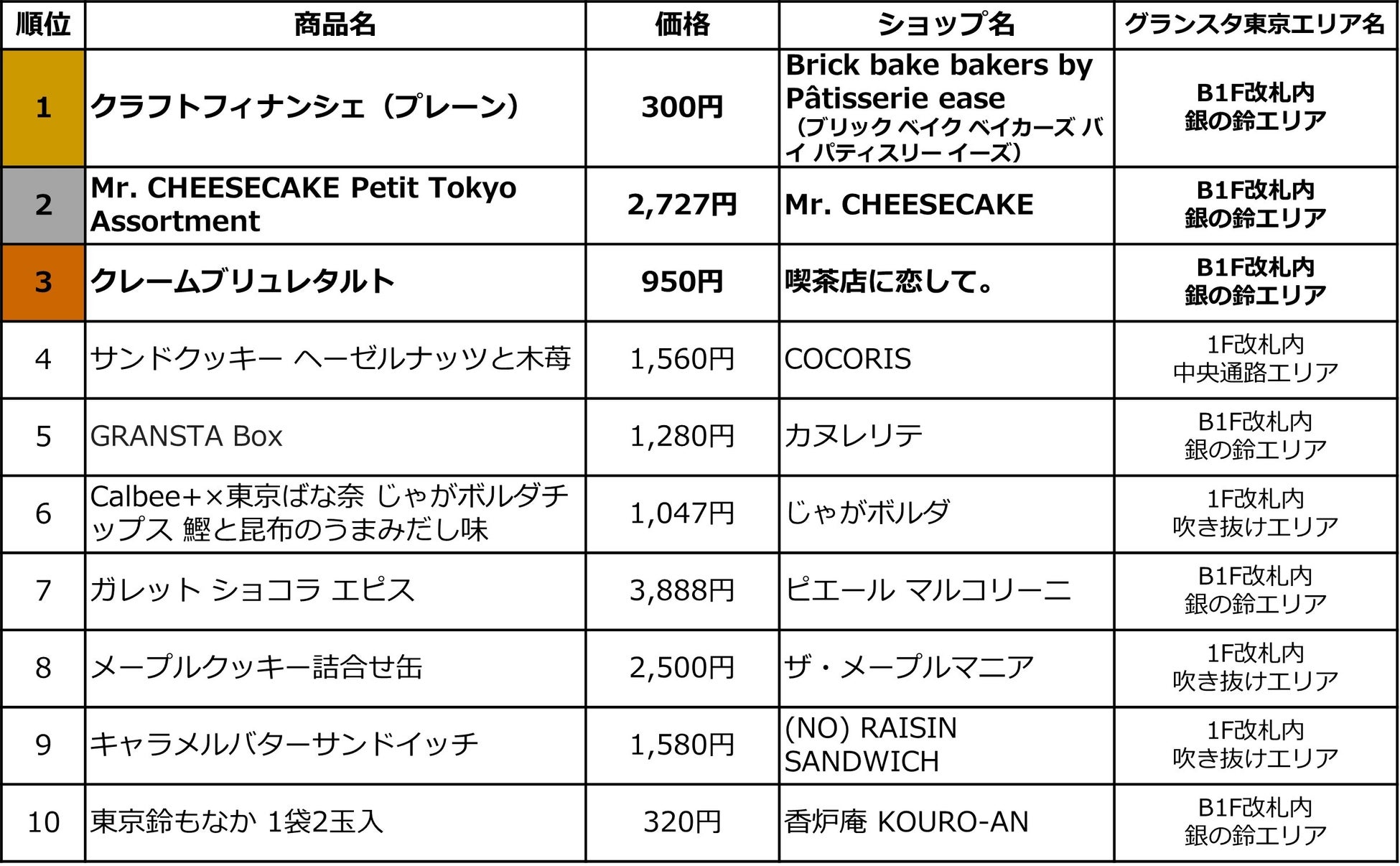 | 順位 | 商品名 | 価格 | ショップ名 | グランスタ東京エリア名 |
|---|---|---|---|---|
| 1 | クラフトフィナンシェ（プレーン） | 300円 | Brick bake bakers by Pâtisserie ease（ブリック ベイク ベイカーズ バイ パティスリー イーズ） | B1F改札内 銀の鈴エリア |
| 2 | Mr. CHEESECAKE Petit Tokyo Assortment | 2,727円 | Mr. CHEESECAKE | B1F改札内 銀の鈴エリア |
| 3 | クレームブリュレタルト | 950円 | 喫茶店に恋して。 | B1F改札内 銀の鈴エリア |
| 4 | サンドクッキー ヘーゼルナッツと木苺 | 1,560円 | COCORIS | 1F改札内 中央通路エリア |
| 5 | GRANSTA Box | 1,280円 | カヌレリテ | B1F改札内 銀の鈴エリア |
| 6 | Calbee+×東京ばな奈 じゃがボルダチップス 鰹と昆布のうまみだし味 | 1,047円 | じゃがボルダ | 1F改札内 吹き抜けエリア |
| 7 | ガレット ショコラ エピス | 3,888円 | ピエール マルコリーニ | B1F改札内 銀の鈴エリア |
| 8 | メープルクッキー詰合せ缶 | 2,500円 | ザ・メープルマニア | 1F改札内 吹き抜けエリア |
| 9 | キャラメルバターサンドイッチ | 1,580円 | (NO) RAISIN SANDWICH | 1F改札内 吹き抜けエリア |
| 10 | 東京鈴もなか 1袋2玉入 | 320円 | 香炉庵 KOURO-AN | B1F改札内 銀の鈴エリア |